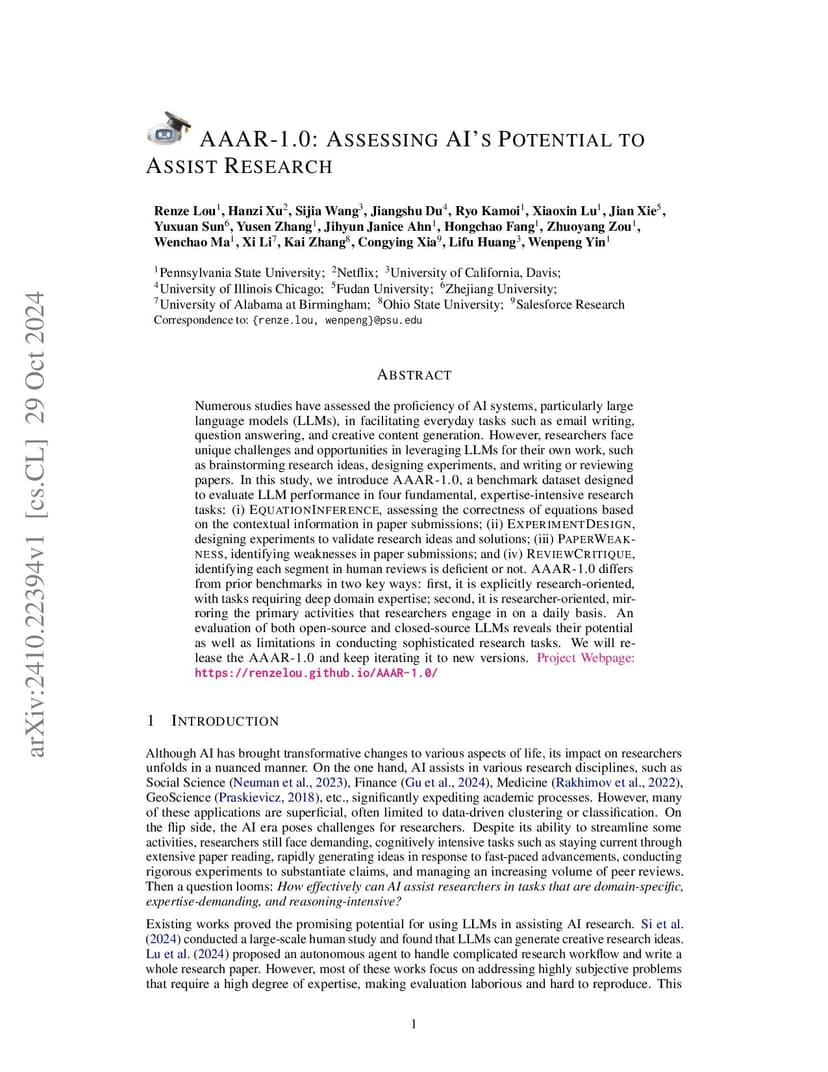 arXiv:2410.22394v1 [cs.CL] 29 Oct 2024

AAAR-1.0: ASSESSING AI'S POTENTIAL TO ASSIST RESEARCH

Renze Lou$^1$, Hanzi Xu$^2$, Sijia Wang$^3$, Jiangshu Du$^4$, Ryo Kamoi$^1$, Xiaoxin Lu$^1$, Jian Xie$^5$, Yuxuan Sun$^6$, Yusen Zhang$^1$, Jihyun Janice Ahn$^1$, Hongchao Fang$^1$, Zhuoyang Zou$^1$, Wenchao Ma$^1$, Xi Li$^7$, Kai Zhang$^8$, Congying Xia$^9$, Lifu Huang$^3$, Wenpeng Yin$^1$

$^1$Pennsylvania State University; $^2$Netflix; $^3$University of California, Davis; $^4$University of Illinois Chicago; $^5$Fudan University; $^6$Zhejiang University; $^7$University of Alabama at Birmingham; $^8$Ohio State University; $^9$Salesforce Research
Correspondence to: {renze.lou, wenpeng}@psu.edu

ABSTRACT

Numerous studies have assessed the proficiency of AI systems, particularly large language models (LLMs), in facilitating everyday tasks such as email writing, question answering, and creative content generation. However, researchers face unique challenges and opportunities in leveraging LLMs for their own work, such as brainstorming research ideas, designing experiments, and writing or reviewing papers. In this study, we introduce AAAR-1.0, a benchmark dataset designed to evaluate LLM performance in four fundamental, expertise-intensive research tasks: (i) EQUATIONINFERENCE, assessing the correctness of equations based on the contextual information in paper submissions; (ii) EXPERIMENTDESIGN, designing experiments to validate research ideas and solutions; (iii) PAPERWEAKNESS, identifying weaknesses in paper submissions; and (iv) REVIEWCRITIQUE, identifying each segment in human reviews is deficient or not. AAAR-1.0 differs from prior benchmarks in two key ways: first, it is explicitly research-oriented, with tasks requiring deep domain expertise; second, it is researcher-oriented, mirroring the primary activities that researchers engage in on a daily basis. An evaluation of both open-source and closed-source LLMs reveals their potential as well as limitations in conducting sophisticated research tasks. We will release the AAAR-1.0 and keep iterating it to new versions. Project Webpage: https://renzelou.github.io/AAAR-1.0/

1 INTRODUCTION

Although AI has brought transformative changes to various aspects of life, its impact on researchers unfolds in a nuanced manner. On the one hand, AI assists in various research disciplines, such as Social Science (Neuman et al., 2023), Finance (Gu et al., 2024), Medicine (Rakhimov et al., 2022), GeoScience (Praskievicz, 2018), etc., significantly expediting academic processes. However, many of these applications are superficial, often limited to data-driven clustering or classification. On the flip side, the AI era poses challenges for researchers. Despite its ability to streamline some activities, researchers still face demanding, cognitively intensive tasks such as staying current through extensive paper reading, rapidly generating ideas in response to fast-paced advancements, conducting rigorous experiments to substantiate claims, and managing an increasing volume of peer reviews. Then a question looms: How effectively can AI assist researchers in tasks that are domain-specific, expertise-demanding, and reasoning-intensive?

Existing works proved the promising potential for using LLMs in assisting AI research. Si et al. (2024) conducted a large-scale human study and found that LLMs can generate creative research ideas. Lu et al. (2024) proposed an autonomous agent to handle complicated research workflow and write a whole research paper. However, most of these works focus on addressing highly subjective problems that require a high degree of expertise, making evaluation laborious and hard to reproduce. This

1